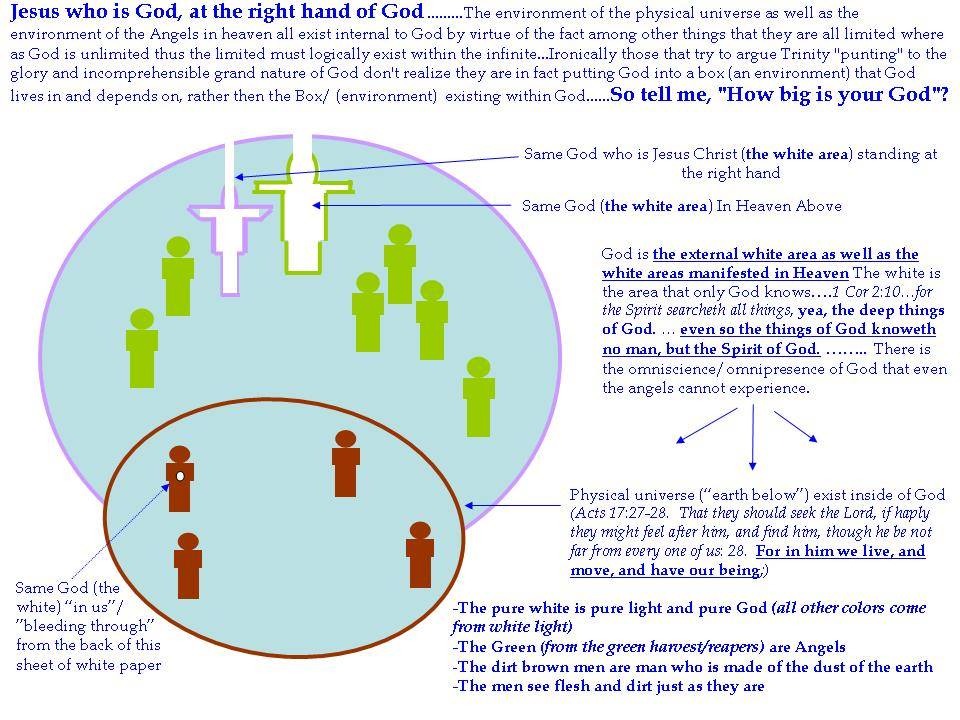 Jesus who is God, at the right hand of God .........The environment of the physical universe as well as the environment of the Angels in heaven all exist internal to God by virtue of the fact among other things that they are all limited where as God is unlimited thus the limited must logically exist within the infinite...Ironically those that try to argue Trinity "punting" to the glory and incomprehensible grand nature of God don't realize they are in fact putting God into a box (an environment) that God lives in and depends on, rather then the Box/ (environment) existing within God......So tell me, "How big is your God"?

Same God who is Jesus Christ (the white area) standing at the right hand

Same God (the white area) In Heaven Above

God is the external white area as well as the white areas manifested in Heaven The white is the area that only God knows….1 Cor 2:10…for the Spirit searcheth all things, yea, the deep things of God. … even so the things of God knoweth no man, but the Spirit of God. …….. There is the omniscience/ omnipresence of God that even the angels cannot experience.

Physical universe ("earth below") exist inside of God (Acts 17:27-28. That they should seek the Lord, if haply they might feel after him, and find him, though he be not far from every one of us: 28. For in him we live, and move, and have our being;)

Same God (the white) "in us"/ "bleeding through" from the back of this sheet of white paper

-The pure white is pure light and pure God (all other colors come from white light)
-The Green (from the green harvest/reapers) are Angels
-The dirt brown men are man who is made of the dust of the earth
-The men see flesh and dirt just as they are